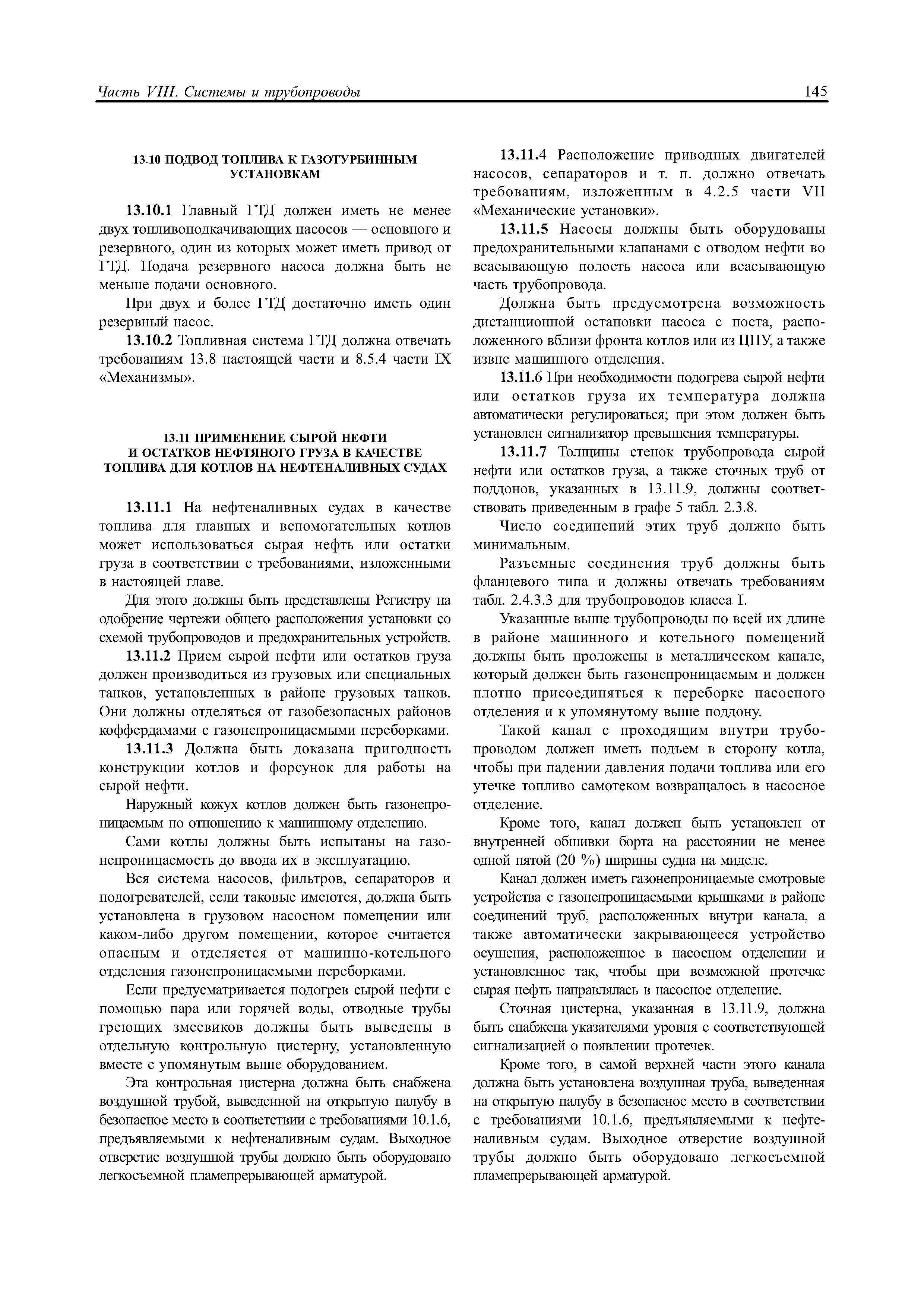 Часть VIII. Системы и трубопроводы

145

13.10 ПОДВОД ТОПЛИВА К ГАЗОТУРБИННЫМ УСТАНОВКАМ

13.10.1 Главный ГТД должен иметь не менее двух топливоподкачивающих насосов — основного и резервного, один из которых может иметь привод от ГТД. Подача резервного насоса должна быть не меньше подачи основного.

При двух и более ГТД достаточно иметь один резервный насос.

13.10.2 Топливная система ГТД должна отвечать требованиям 13.8 настоящей части и 8.5.4 части IX «Механизмы».

13.11 ПРИМЕНЕНИЕ СЫРОЙ НЕФТИ И ОСТАТКОВ НЕФТЯНОГО ГРУЗА В КАЧЕСТВЕ ТОПЛИВА ДЛЯ КОТЛОВ НА НЕФТЕНАЛИВНЫХ СУДАХ

13.11.1 На нефтеналивных судах в качестве топлива для главных и вспомогательных котлов может использоваться сырая нефть или остатки груза в соответствии с требованиями, изложенными в настоящей главе.

Для этого должны быть представлены Регистру на одобрение чертежи общего расположения установки со схемой трубопроводов и предохранительных устройств.

13.11.2 Прием сырой нефти или остатков груза должен производиться из грузовых или специальных танков, установленных в районе грузовых танков. Они должны отделяться от газобезопасных районов коффердамами с газонепроницаемыми переборками.

13.11.3 Должна быть доказана пригодность конструкции котлов и форсунок для работы на сырой нефти.

Наружный кожух котлов должен быть газонепроницаемым по отношению к машинному отделению.

Сами котлы должны быть испытаны на газонепроницаемость до ввода их в эксплуатацию.

Вся система насосов, фильтров, сепараторов и подогревателей, если таковые имеются, должна быть установлена в грузовом насосном помещении или каком-либо другом помещении, которое считается опасным и отделяется от машинно-котельного отделения газонепроницаемыми переборками.

Если предусматривается подогрев сырой нефти с помощью пара или горячей воды, отводные трубы греющих змеевиков должны быть выведены в отдельную контрольную цистерну, установленную вместе с упомянутым выше оборудованием.

Эта контрольная цистерна должна быть снабжена воздушной трубой, выведенной на открытую палубу в безопасное место в соответствии с требованиями 10.1.6, предъявляемыми к нефтеналивным судам. Выходное отверстие воздушной трубы должно быть оборудовано легкосъемной пламепрерывающей арматурой.

13.11.4 Расположение приводных двигателей насосов, сепараторов и т. п. должно отвечать требованиям, изложенным в 4.2.5 части VII «Механические установки».

13.11.5 Насосы должны быть оборудованы предохранительными клапанами с отводом нефти во всасывающую полость насоса или всасывающую часть трубопровода.

Должна быть предусмотрена возможность дистанционной остановки насоса с поста, расположенного вблизи фронта котлов или из ЦПУ, а также извне машинного отделения.

13.11.6 При необходимости подогрева сырой нефти или остатков груза их температура должна автоматически регулироваться; при этом должен быть установлен сигнализатор превышения температуры.

13.11.7 Толщины стенок трубопровода сырой нефти или остатков груза, а также сточных труб от поддонов, указанных в 13.11.9, должны соответствовать приведенным в графе 5 табл. 2.3.8.

Число соединений этих труб должно быть минимальным.

Разъемные соединения труб должны быть фланцевого типа и должны отвечать требованиям табл. 2.4.3.3 для трубопроводов класса I.

Указанные выше трубопроводы по всей их длине в районе машинного и котельного помещений должны быть проложены в металлическом канале, который должен быть газонепроницаемым и должен плотно присоединяться к переборке насосного отделения и к упомянутому выше поддону.

Такой канал с проходящим внутри трубопроводом должен иметь подъем в сторону котла, чтобы при падении давления подачи топлива или его утечке топливо самотеком возвращалось в насосное отделение.

Кроме того, канал должен быть установлен от внутренней обшивки борта на расстоянии не менее одной пятой (20 %) ширины судна на миделе.

Канал должен иметь газонепроницаемые смотровые устройства с газонепроницаемыми крышками в районе соединений труб, расположенных внутри канала, а также автоматически закрывающееся устройство осушения, расположенное в насосном отделении и установленное так, чтобы при возможной протечке сырая нефть направлялась в насосное отделение.

Сточная цистерна, указанная в 13.11.9, должна быть снабжена указателями уровня с соответствующей сигнализацией о появлении протечек.

Кроме того, в самой верхней части этого канала должна быть установлена воздушная труба, выведенная на открытую палубу в безопасное место в соответствии с требованиями 10.1.6, предъявляемыми к нефтеналивным судам. Выходное отверстие воздушной трубы должно быть оборудовано легкосъемной пламепрерывающей арматурой.